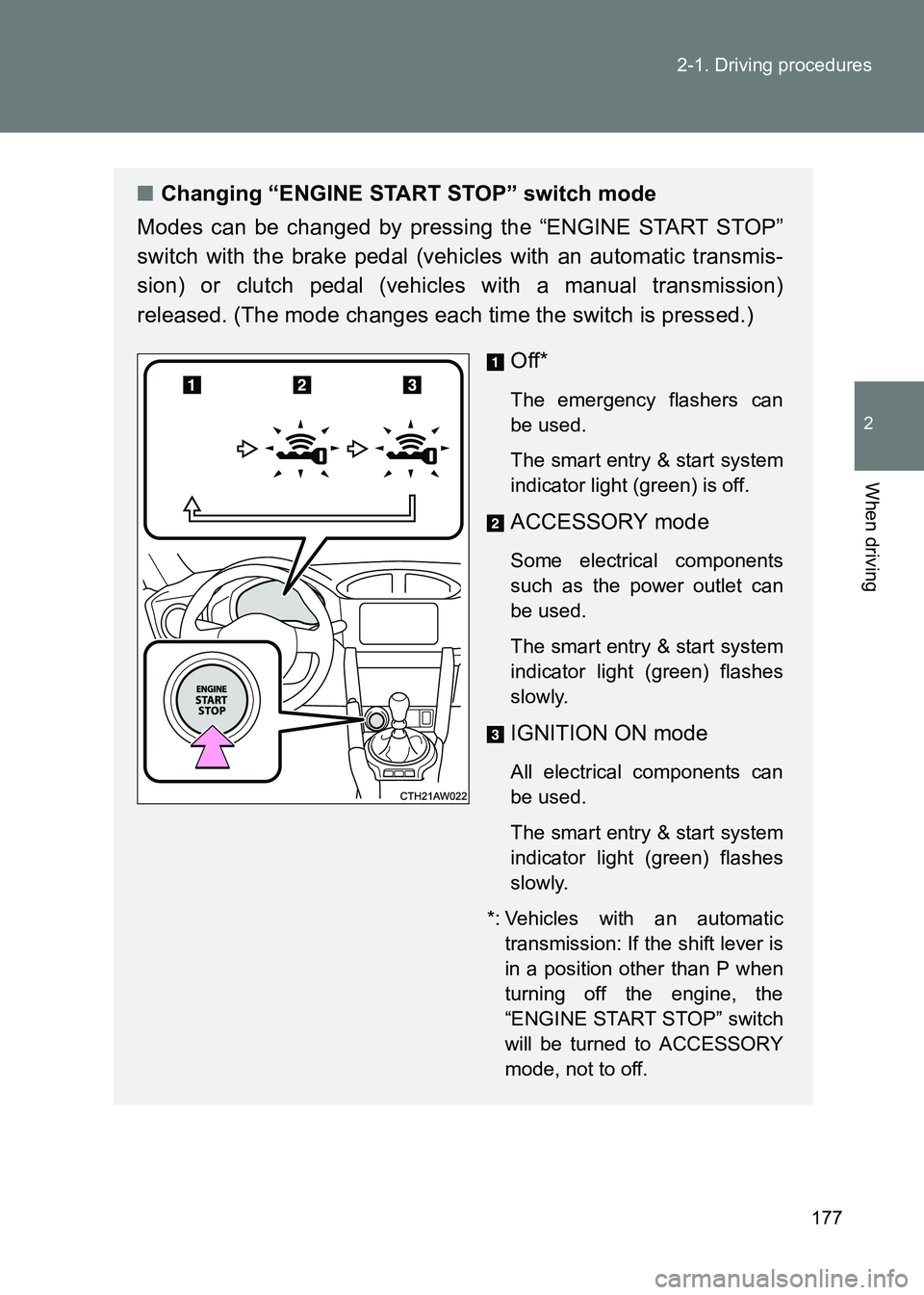 2-1. Driving procedures

2

When driving

■ Changing “ENGINE START STOP” switch mode

Modes can be changed by pressing the “ENGINE START STOP” switch with the brake pedal (vehicles with an automatic transmission) or clutch pedal (vehicles with a manual transmission) released. (The mode changes each time the switch is pressed.)

1 2 3

ENGINE START STOP

CTH21AW022

1 Off*

The emergency flashers can be used.

The smart entry & start system indicator light (green) is off.

2 ACCESSORY mode

Some electrical components such as the power outlet can be used.

The smart entry & start system indicator light (green) flashes slowly.

3 IGNITION ON mode

All electrical components can be used.

The smart entry & start system indicator light (green) flashes slowly.

*: Vehicles with an automatic transmission: If the shift lever is in a position other than P when turning off the engine, the “ENGINE START STOP” switch will be turned to ACCESSORY mode, not to off.

177

carmanualsonline.info